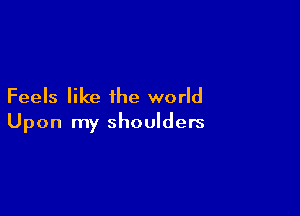 Feels like the world
Upon my shoulders